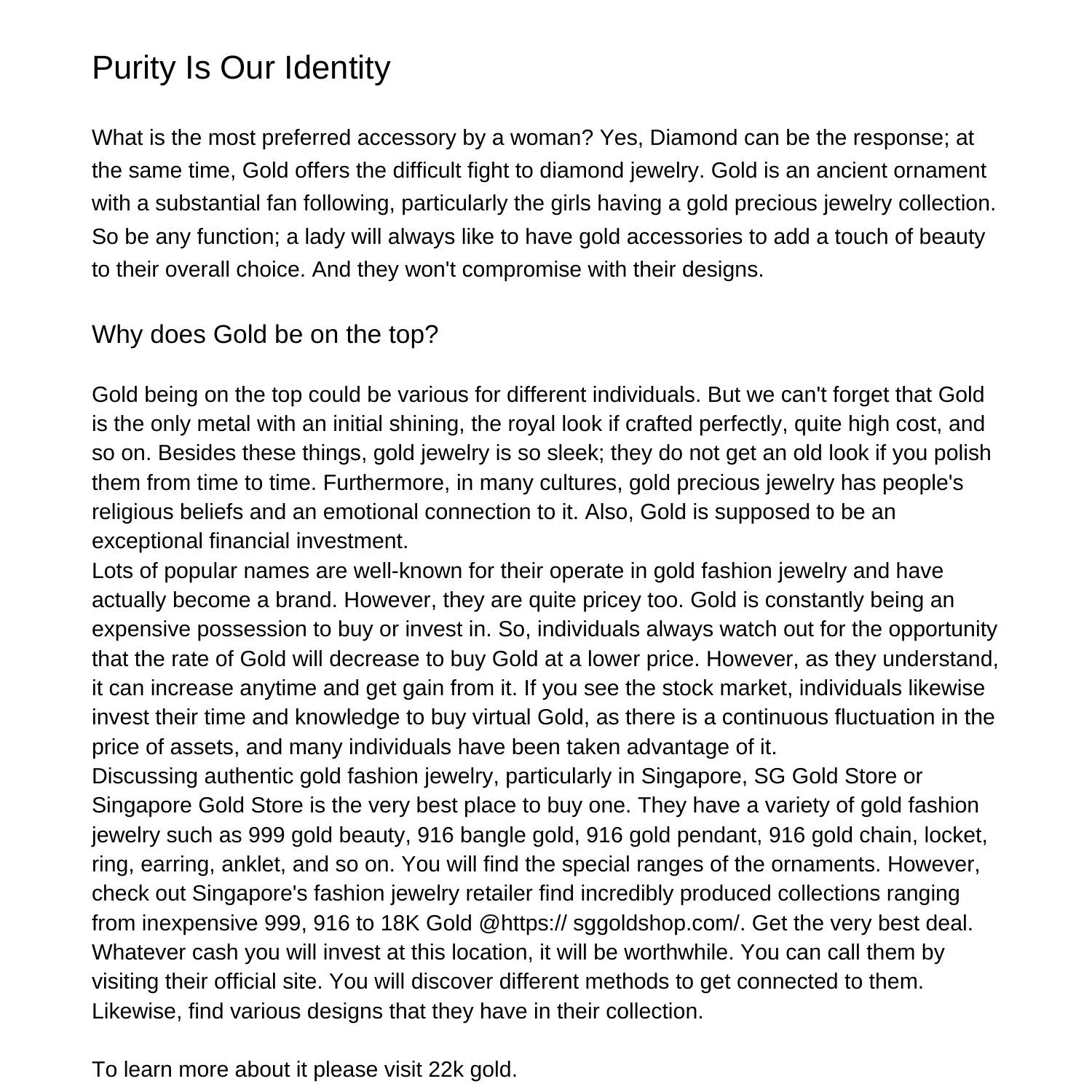 Purity Is Our Identity

What is the most preferred accessory by a woman? Yes, Diamond can be the response; at the same time, Gold offers the difficult fight to diamond jewelry. Gold is an ancient ornament with a substantial fan following, particularly the girls having a gold precious jewelry collection. So be any function; a lady will always like to have gold accessories to add a touch of beauty to their overall choice. And they won't compromise with their designs.

Why does Gold be on the top?

Gold being on the top could be various for different individuals. But we can't forget that Gold is the only metal with an initial shining, the royal look if crafted perfectly, quite high cost, and so on. Besides these things, gold jewelry is so sleek; they do not get an old look if you polish them from time to time. Furthermore, in many cultures, gold precious jewelry has people's religious beliefs and an emotional connection to it. Also, Gold is supposed to be an exceptional financial investment.
Lots of popular names are well-known for their operate in gold fashion jewelry and have actually become a brand. However, they are quite pricey too. Gold is constantly being an expensive possession to buy or invest in. So, individuals always watch out for the opportunity that the rate of Gold will decrease to buy Gold at a lower price. However, as they understand, it can increase anytime and get gain from it. If you see the stock market, individuals likewise invest their time and knowledge to buy virtual Gold, as there is a continuous fluctuation in the price of assets, and many individuals have been taken advantage of it.
Discussing authentic gold fashion jewelry, particularly in Singapore, SG Gold Store or Singapore Gold Store is the very best place to buy one. They have a variety of gold fashion jewelry such as 999 gold beauty, 916 bangle gold, 916 gold pendant, 916 gold chain, locket, ring, earring, anklet, and so on. You will find the special ranges of the ornaments. However, check out Singapore's fashion jewelry retailer find incredibly produced collections ranging from inexpensive 999, 916 to 18K Gold @https:// sggoldshop.com/. Get the very best deal. Whatever cash you will invest at this location, it will be worthwhile. You can call them by visiting their official site. You will discover different methods to get connected to them. Likewise, find various designs that they have in their collection.

To learn more about it please visit 22k gold.